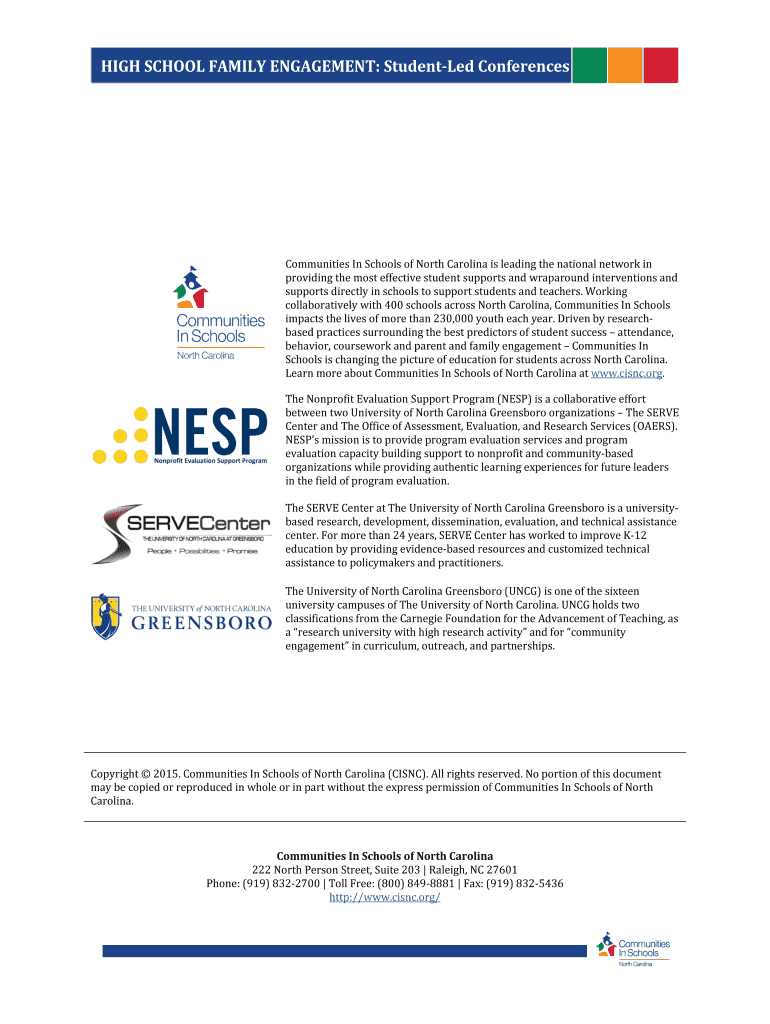 HIGH SCHOOL FAMILY ENGAGEMENT: Student-Led Conferences

Communities In Schools
North Carolina

Communities In Schools of North Carolina is leading the national network in providing the most effective student supports and wraparound interventions and supports directly in schools to support students and teachers. Working collaboratively with 400 schools across North Carolina, Communities In Schools impacts the lives of more than 230,000 youth each year. Driven by research-based practices surrounding the best predictors of student success – attendance, behavior, coursework and parent and family engagement – Communities In Schools is changing the picture of education for students across North Carolina. Learn more about Communities In Schools of North Carolina at www.cisnc.org.

NESP
Nonprofit Evaluation Support Program

The Nonprofit Evaluation Support Program (NESP) is a collaborative effort between two University of North Carolina Greensboro organizations – The SERVE Center and The Office of Assessment, Evaluation, and Research Services (OAERS). NESP's mission is to provide program evaluation services and program evaluation capacity building support to nonprofit and community-based organizations while providing authentic learning experiences for future leaders in the field of program evaluation.

SERVECenter
THE UNIVERSITY OF NORTH CAROLINA AT GREENSBORO
People • Possibilities • Promise

The SERVE Center at The University of North Carolina Greensboro is a university-based research, development, dissemination, evaluation, and technical assistance center. For more than 24 years, SERVE Center has worked to improve K-12 education by providing evidence-based resources and customized technical assistance to policymakers and practitioners.

THE UNIVERSITY of NORTH CAROLINA
GREENSBORO

The University of North Carolina Greensboro (UNCG) is one of the sixteen university campuses of The University of North Carolina. UNCG holds two classifications from the Carnegie Foundation for the Advancement of Teaching, as a "research university with high research activity" and for "community engagement" in curriculum, outreach, and partnerships.

Copyright © 2015. Communities In Schools of North Carolina (CISNC). All rights reserved. No portion of this document may be copied or reproduced in whole or in part without the express permission of Communities In Schools of North Carolina.

Communities In Schools of North Carolina
222 North Person Street, Suite 203 | Raleigh, NC 27601
Phone: (919) 832-2700 | Toll Free: (800) 849-8881 | Fax: (919) 832-5436
http://www.cisnc.org/

Communities In Schools
North Carolina